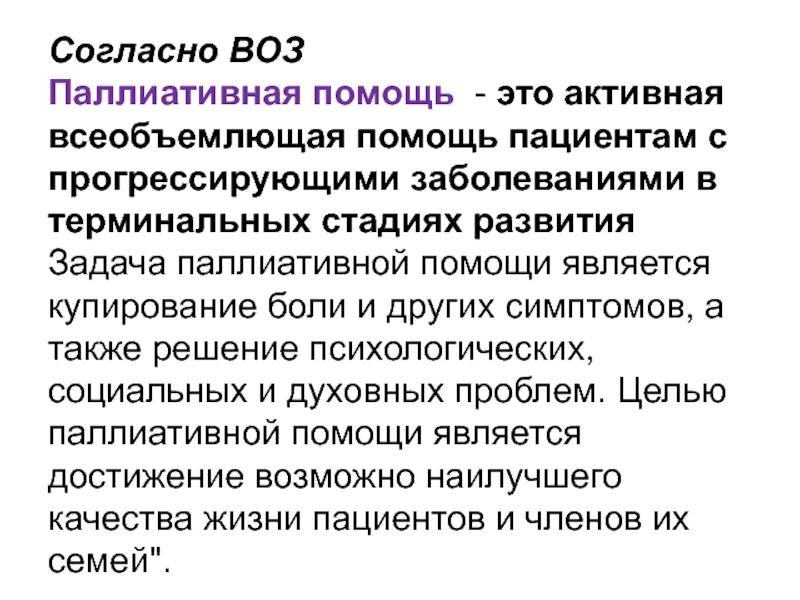 Согласно ВОЗ
Паллиативная помощь - это активная всеобъемлющая помощь пациентам с прогрессирующими заболеваниями в терминальных стадиях развития
Задача паллиативной помощи является купирование боли и других симптомов, а также решение психологических, социальных и духовных проблем. Целью паллиативной помощи является достижение возможно наилучшего качества жизни пациентов и членов их семей".